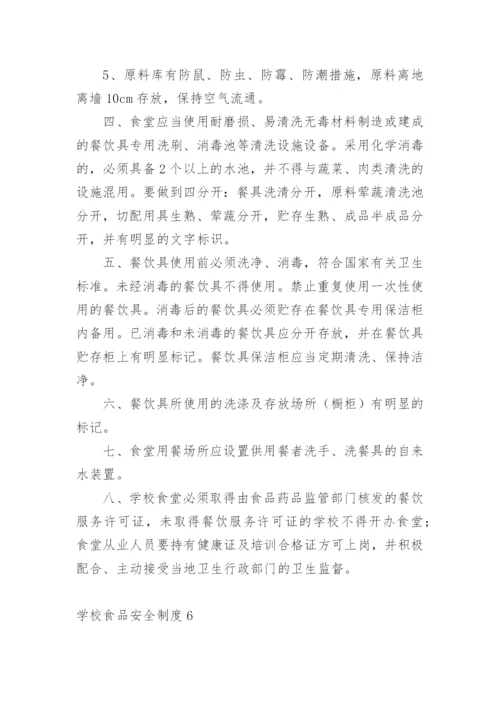 5、原料库有防鼠、防虫、防霉、防潮措施，原料离地离墙10cm存放，保持空气流通。

四、食堂应当使用耐磨损、易清洗无毒材料制造或建成的餐饮具专用洗刷、消毒池等清洗设施设备。采用化学消毒的，必须具备2个以上的水池，并不得与蔬菜、肉类清洗的设施混用。要做到四分开：餐具洗清分开，原料荤蔬清洗池分开，切配用具生熟、荤蔬分开，贮存生熟、成品半成品分开，并有明显的文字标识。

五、餐饮具使用前必须洗净、消毒，符合国家有关卫生标准。未经消毒的餐饮具不得使用。禁止重复使用一次性使用的餐饮具。消毒后的餐饮具必须贮存在餐饮具专用保洁柜内备用。已消毒和未消毒的餐饮具应分开存放，并在餐饮具贮存柜上有明显标记。餐饮具保洁柜应当定期清洗、保持洁净。

六、餐饮具所使用的洗涤及存放场所（橱柜）有明显的标记。

七、食堂用餐场所应设置供用餐者洗手、洗餐具的自来水装置。

八、学校食堂必须取得由食品药品监管部门核发的餐饮服务许可证，未取得餐饮服务许可证的学校不得开办食堂；食堂从业人员要持有健康证及培训合格证方可上岗，并积极配合、主动接受当地卫生行政部门的卫生监督。

学校食品安全制度6